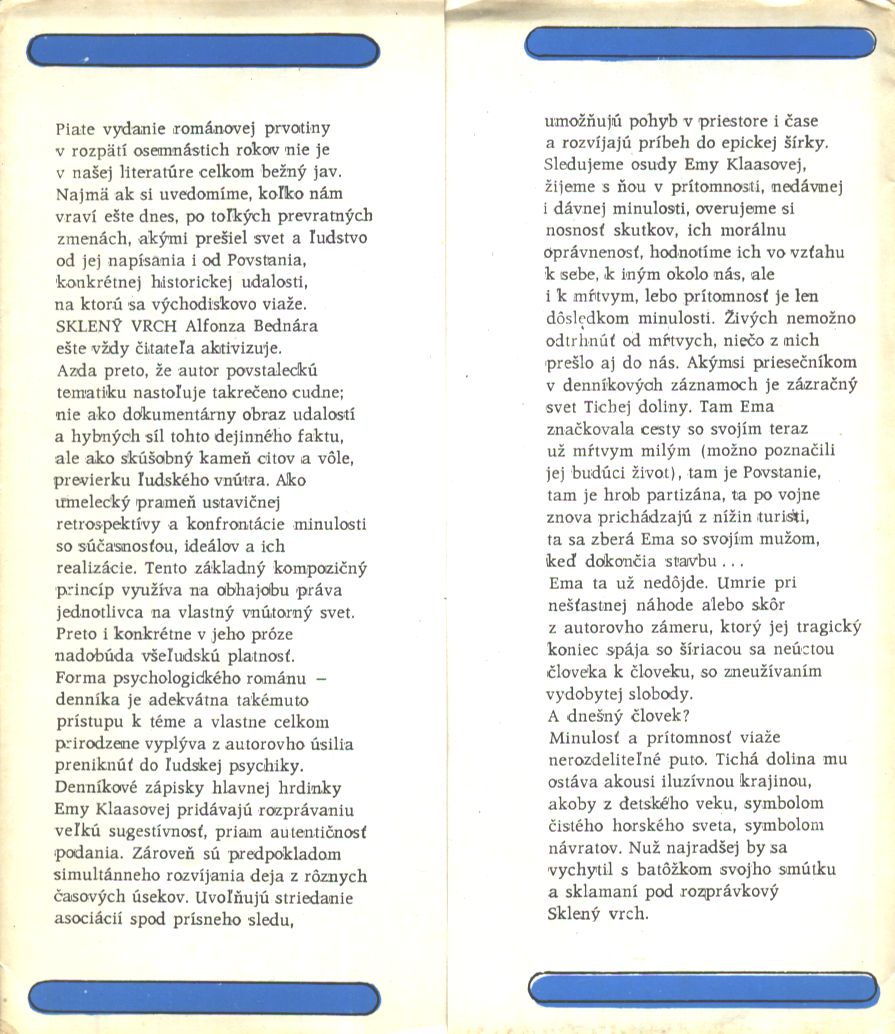 Piate vydanie románovej prvotiny v rozpätí osemnástich rokov nie je v našej literatúre celkom bežný jav. Najmä ak si uvedomíme, koľko nám vraví ešte dnes, po toľkých prevratných zmenách, akými prešiel svet a ľudstvo od jej napísania i od Povstania, konkrétnej historickej udalosti, na ktorú sa východiskovo viaže. SKLENÝ VRCH Alfonza Bednára ešte vždy čitateľa aktivizuje.
Azda preto, že autor povstaleckú tematiku nastoľuje takrečeno cudne; nie ako dokumentárny obraz udalostí a hybných síl tohto dejinného faktu, ale ako skúšobný kameň citov a vôle, previerku ľudského vnútra. Ako umelecký prameň ustavičnej retrospektívy a konfrontácie minulosti so súčasnosťou, ideálov a ich realizácie. Tento základný kompozičný princíp využíva na obhajobu práva jednotlivca na vlastný vnútorný svet. Preto i konkrétne v jeho próze nadobúda všeľudskú platnosť.
Forma psychologického románu – denníka je adekvátna takémuto prístupu k téme a vlastne celkom prirodzene vyplýva z autorovho úsilia preniknúť do ľudskej psychiky. Denníkové zápisky hlavnej hrdinky Emy Klaasovej pridávajú rozprávaniu veľkú sugestívnosť, priam autentičnosť podania. Zároveň sú predpokladom simultánneho rozvíjania deja z rôznych časových úsekov. Uvoľňujú striedanie asociácií spod prísneho sledu, umožňujú pohyb v priestore i čase a rozvíjajú príbeh do epickej šírky. Sledujeme osudy Emy Klaasovej, žijeme s ňou v prítomnosti, nedávnej i dávnej minulosti, overujeme si nosnosť skutkov, ich morálnu oprávnenosť, hodnotíme ich vo vzťahu k sebe, k iným okolo nás, ale i k mŕtvym, lebo prítomnosť je len dôsledkom minulosti. Živých nemožno odtrhnúť od mŕtvych, niečo z nich prešlo aj do nás. Akýmsi priesečníkom v denníkových záznamoch je zázračný svet Tichej doliny. Tam Ema značkovala cesty so svojím teraz už mŕtvym milým (možno poznačili jej budúci život), tam je Povstanie, tam je hrob partizána, ta po vojne znova prichádzajú z nížin turisti, ta sa zberá Ema so svojím mužom, keď dokončia stavbu . . .
Ema ta už nedôjde. Umrie pri nešťastnej náhode alebo skôr z autorovho zámeru, ktorý jej tragický koniec spája so šíriacou sa neúctou človeka k človeku, so zneužívaním vydobytej slobody.
A dnešný človek?
Minulosť a prítomnosť viaže nerozdeliteľné puto. Tichá dolina mu ostáva akousi iluzívnou krajinou, akoby z detského veku, symbolom čistého horského sveta, symbolom návratov. Nuž najradšej by sa vychytil s batôžkom svojho smútku a sklamaní pod rozprávkový Sklený vrch.